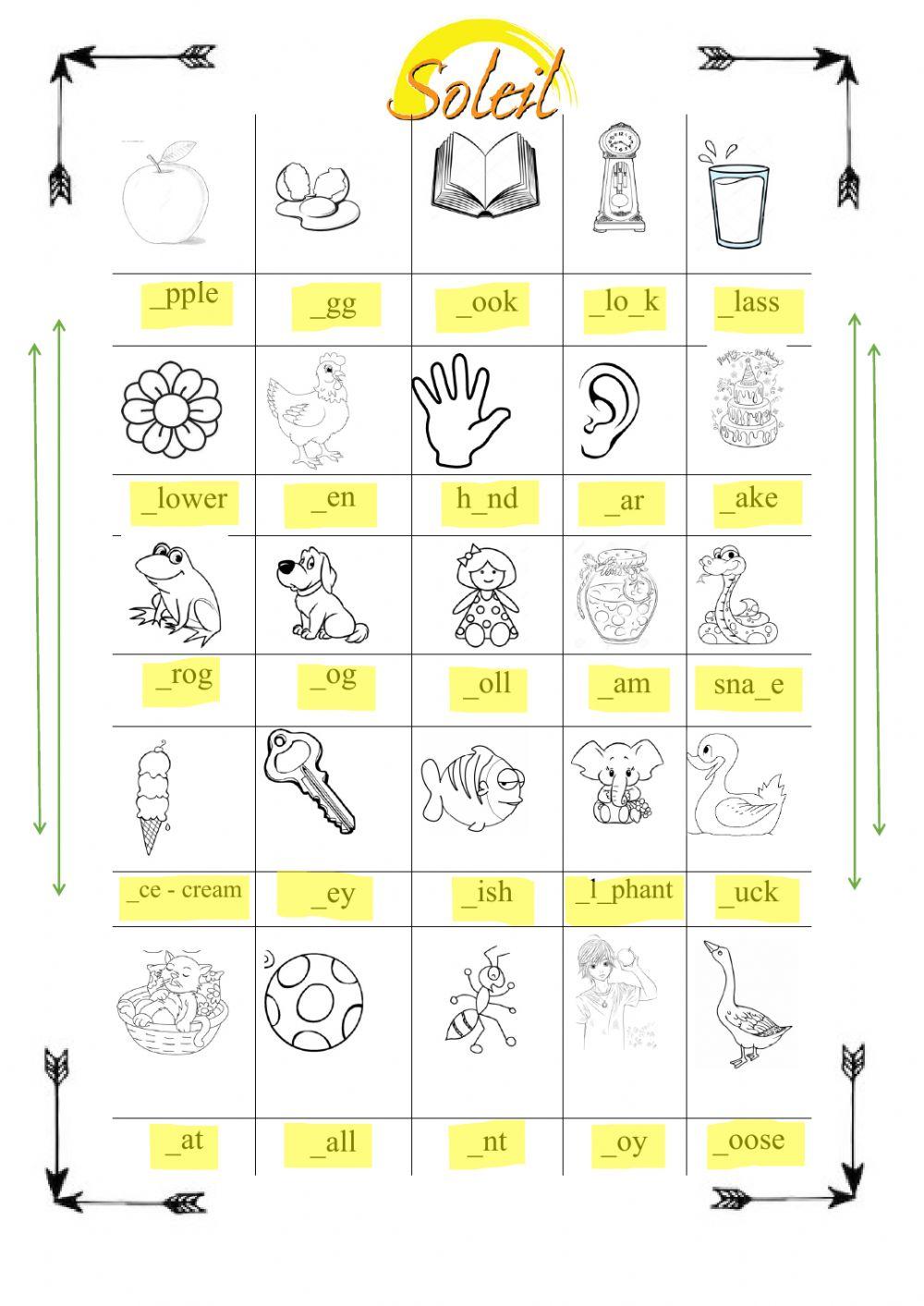 Soleil

| | | | | |
|---|---|---|---|---|
| _pple | _gg | _ook | _lo_k | _lass |
| _lower | _en | h_nd | _ar | _ake |
| _rog | _og | _oll | _am | sna_e |
| _ce - cream | _ey | _ish | _l_phant | _uck |
| _at | _all | _nt | _oy | _oose |